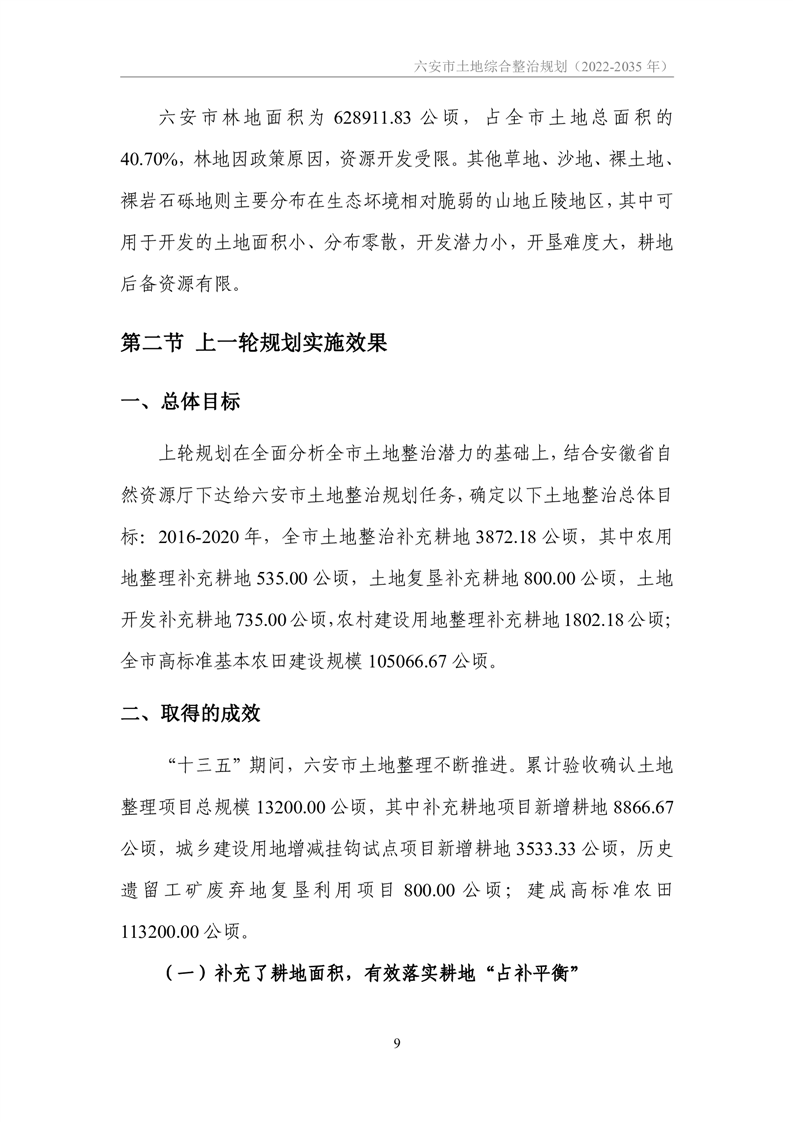 六安市土地综合整治规划（2022-2035 年）

六安市林地面积为 628911.83 公顷，占全市土地总面积的 40.70%，林地因政策原因，资源开发受限。其他草地、沙地、裸土地、裸岩石砾地则主要分布在生态坏境相对脆弱的山地丘陵地区，其中可用于开发的土地面积小、分布零散，开发潜力小，开垦难度大，耕地后备资源有限。

第二节 上一轮规划实施效果

一、总体目标

上轮规划在全面分析全市土地整治潜力的基础上，结合安徽省自然资源厅下达给六安市土地整治规划任务，确定以下土地整治总体目标：2016-2020 年，全市土地整治补充耕地 3872.18 公顷，其中农用地整理补充耕地 535.00 公顷，土地复垦补充耕地 800.00 公顷，土地开发补充耕地 735.00 公顷，农村建设用地整理补充耕地 1802.18 公顷；全市高标准基本农田建设规模 105066.67 公顷。

二、取得的成效

“十三五”期间，六安市土地整理不断推进。累计验收确认土地整理项目总规模 13200.00 公顷，其中补充耕地项目新增耕地 8866.67 公顷，城乡建设用地增减挂钩试点项目新增耕地 3533.33 公顷，历史遗留工矿废弃地复垦利用项目 800.00 公顷；建成高标准农田 113200.00 公顷。

（一）补充了耕地面积，有效落实耕地“占补平衡”

9